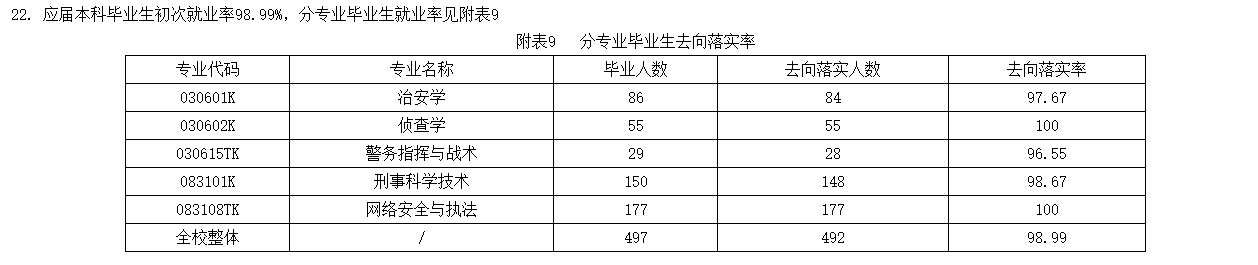 22. 应届本科毕业生初次就业率98.99%，分专业毕业生就业率见附表9

附表9　分专业毕业生去向落实率

| 专业代码 | 专业名称 | 毕业人数 | 去向落实人数 | 去向落实率 |
|---|---|---|---|---|
| 030601K | 治安学 | 86 | 84 | 97.67 |
| 030602K | 侦查学 | 55 | 55 | 100 |
| 030615TK | 警务指挥与战术 | 29 | 28 | 96.55 |
| 083101K | 刑事科学技术 | 150 | 148 | 98.67 |
| 083108TK | 网络安全与执法 | 177 | 177 | 100 |
| 全校整体 | / | 497 | 492 | 98.99 |